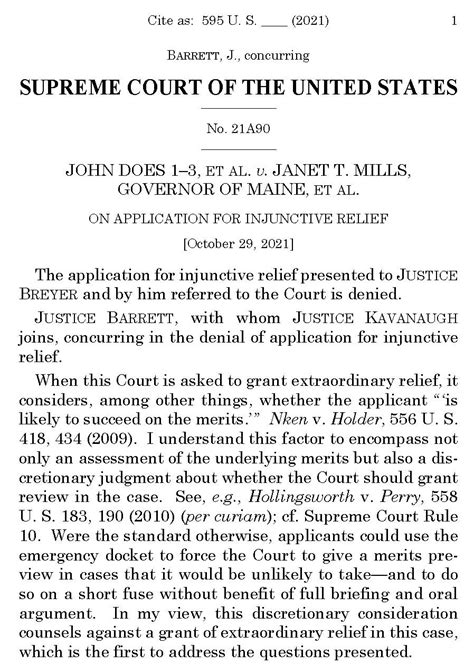 Cite as: 595 U. S. ____ (2021) 1

BARRETT, J., concurring

SUPREME COURT OF THE UNITED STATES

No. 21A90

JOHN DOES 1–3, ET AL. v. JANET T. MILLS, GOVERNOR OF MAINE, ET AL.

ON APPLICATION FOR INJUNCTIVE RELIEF

[October 29, 2021]

The application for injunctive relief presented to JUSTICE BREYER and by him referred to the Court is denied.

JUSTICE BARRETT, with whom JUSTICE KAVANAUGH joins, concurring in the denial of application for injunctive relief.

When this Court is asked to grant extraordinary relief, it considers, among other things, whether the applicant "'is likely to succeed on the merits.'" Nken v. Holder, 556 U. S. 418, 434 (2009). I understand this factor to encompass not only an assessment of the underlying merits but also a discretionary judgment about whether the Court should grant review in the case. See, e.g., Hollingsworth v. Perry, 558 U. S. 183, 190 (2010) (per curiam); cf. Supreme Court Rule 10. Were the standard otherwise, applicants could use the emergency docket to force the Court to give a merits preview in cases that it would be unlikely to take—and to do so on a short fuse without benefit of full briefing and oral argument. In my view, this discretionary consideration counsels against a grant of extraordinary relief in this case, which is the first to address the questions presented.